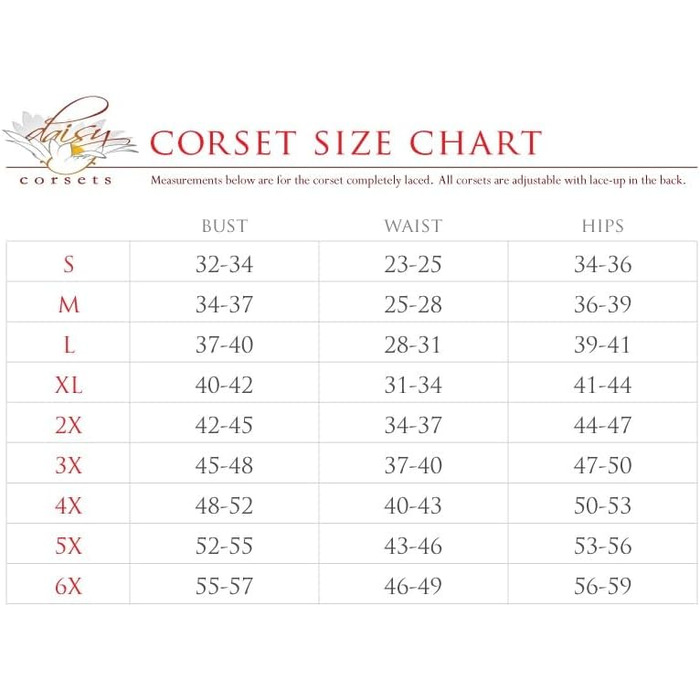 daisy corsets

CORSET SIZE CHART

Measurements below are for the corset completely laced. All corsets are adjustable with lace-up in the back.

| | BUST | WAIST | HIPS |
|---|---|---|---|
| S | 32-34 | 23-25 | 34-36 |
| M | 34-37 | 25-28 | 36-39 |
| L | 37-40 | 28-31 | 39-41 |
| XL | 40-42 | 31-34 | 41-44 |
| 2X | 42-45 | 34-37 | 44-47 |
| 3X | 45-48 | 37-40 | 47-50 |
| 4X | 48-52 | 40-43 | 50-53 |
| 5X | 52-55 | 43-46 | 53-56 |
| 6X | 55-57 | 46-49 | 56-59 |